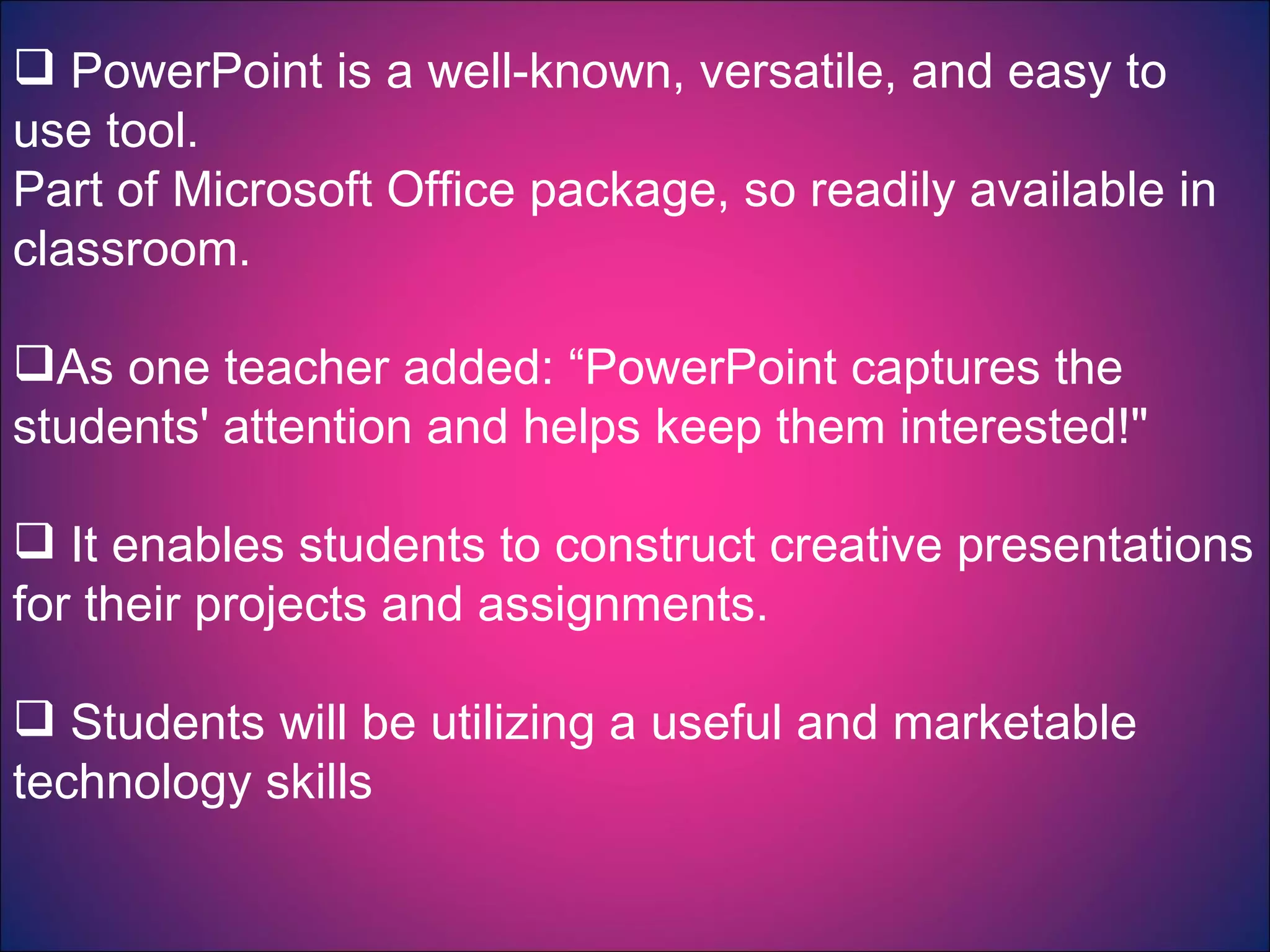 ❑ PowerPoint is a well-known, versatile, and easy to use tool.
Part of Microsoft Office package, so readily available in classroom.

❑As one teacher added: “PowerPoint captures the students' attention and helps keep them interested!"

❑ It enables students to construct creative presentations for their projects and assignments.

❑ Students will be utilizing a useful and marketable technology skills